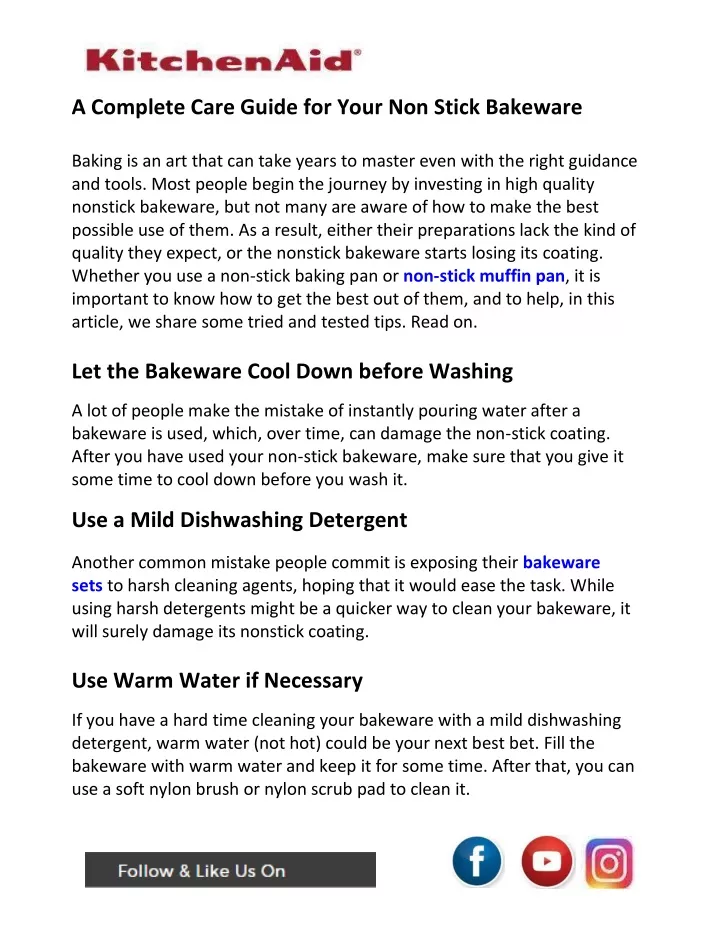 KitchenAid®

A Complete Care Guide for Your Non Stick Bakeware

Baking is an art that can take years to master even with the right guidance and tools. Most people begin the journey by investing in high quality nonstick bakeware, but not many are aware of how to make the best possible use of them. As a result, either their preparations lack the kind of quality they expect, or the nonstick bakeware starts losing its coating. Whether you use a non-stick baking pan or non-stick muffin pan, it is important to know how to get the best out of them, and to help, in this article, we share some tried and tested tips. Read on.

Let the Bakeware Cool Down before Washing

A lot of people make the mistake of instantly pouring water after a bakeware is used, which, over time, can damage the non-stick coating. After you have used your non-stick bakeware, make sure that you give it some time to cool down before you wash it.

Use a Mild Dishwashing Detergent

Another common mistake people commit is exposing their bakeware sets to harsh cleaning agents, hoping that it would ease the task. While using harsh detergents might be a quicker way to clean your bakeware, it will surely damage its nonstick coating.

Use Warm Water if Necessary

If you have a hard time cleaning your bakeware with a mild dishwashing detergent, warm water (not hot) could be your next best bet. Fill the bakeware with warm water and keep it for some time. After that, you can use a soft nylon brush or nylon scrub pad to clean it.

Follow & Like Us On